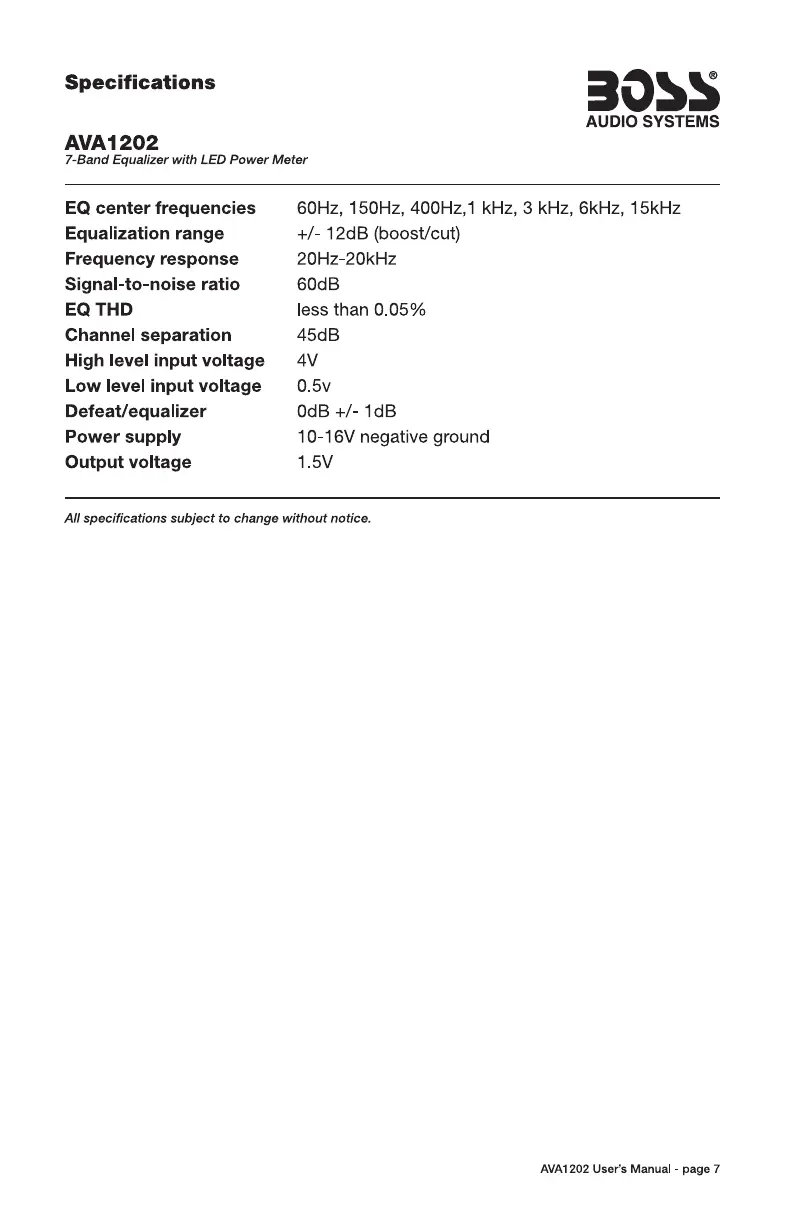 Specifications

BOSS®
AUDIO SYSTEMS

AVA1202
7-Band Equalizer with LED Power Meter

| | |
|---|---|
| EQ center frequencies | 60Hz, 150Hz, 400Hz,1 kHz, 3 kHz, 6kHz, 15kHz |
| Equalization range | +/- 12dB (boost/cut) |
| Frequency response | 20Hz-20kHz |
| Signal-to-noise ratio | 60dB |
| EQ THD | less than 0.05% |
| Channel separation | 45dB |
| High level input voltage | 4V |
| Low level input voltage | 0.5v |
| Defeat/equalizer | 0dB +/- 1dB |
| Power supply | 10-16V negative ground |
| Output voltage | 1.5V |

All specifications subject to change without notice.

AVA1202 User's Manual - page 7